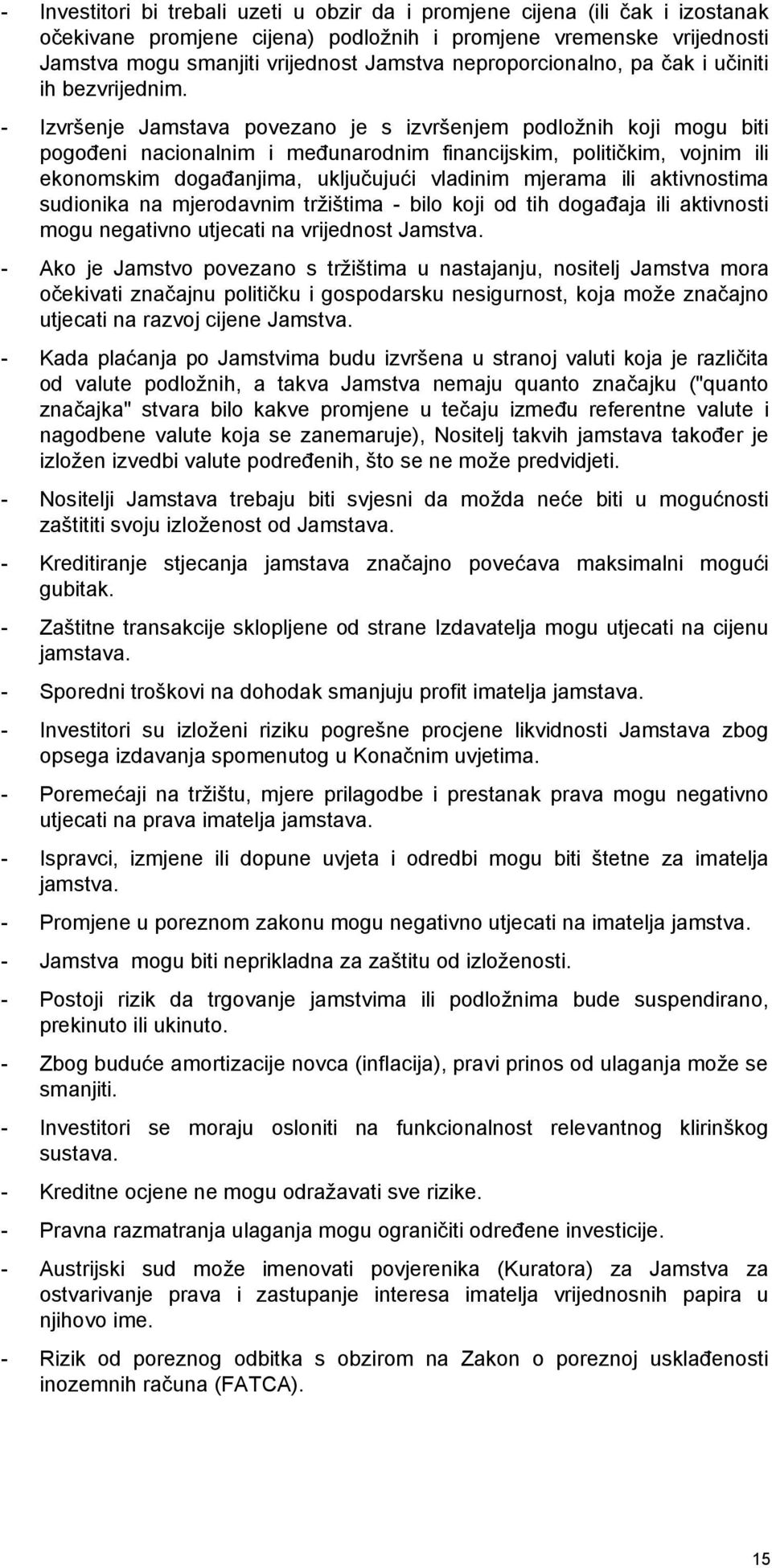 - Investitori bi trebali uzeti u obzir da i promjene cijena (ili čak i izostanak očekivane promjene cijena) podložnih i promjene vremenske vrijednosti Jamstva mogu smanjiti vrijednost Jamstva neproporcionalno, pa čak i učiniti ih bezvrijednim.

- Izvršenje Jamstava povezano je s izvršenjem podložnih koji mogu biti pogođeni nacionalnim i međunarodnim financijskim, političkim, vojnim ili ekonomskim događanjima, uključujući vladinim mjerama ili aktivnostima sudionika na mjerodavnim tržištima - bilo koji od tih događaja ili aktivnosti mogu negativno utjecati na vrijednost Jamstva.

- Ako je Jamstvo povezano s tržištima u nastajanju, nositelj Jamstva mora očekivati značajnu političku i gospodarsku nesigurnost, koja može značajno utjecati na razvoj cijene Jamstva.

- Kada plaćanja po Jamstvima budu izvršena u stranoj valuti koja je različita od valute podložnih, a takva Jamstva nemaju quanto značajku ("quanto značajka" stvara bilo kakve promjene u tečaju između referentne valute i nagodbene valute koja se zanemaruje), Nositelj takvih jamstava također je izložen izvedbi valute podređenih, što se ne može predvidjeti.

- Nositelji Jamstava trebaju biti svjesni da možda neće biti u mogućnosti zaštititi svoju izloženost od Jamstava.

- Kreditiranje stjecanja jamstava značajno povećava maksimalni mogući gubitak.

- Zaštitne transakcije sklopljene od strane Izdavatelja mogu utjecati na cijenu jamstava.

- Sporedni troškovi na dohodak smanjuju profit imatelja jamstava.

- Investitori su izloženi riziku pogrešne procjene likvidnosti Jamstava zbog opsega izdavanja spomenutog u Konačnim uvjetima.

- Poremećaji na tržištu, mjere prilagodbe i prestanak prava mogu negativno utjecati na prava imatelja jamstava.

- Ispravci, izmjene ili dopune uvjeta i odredbi mogu biti štetne za imatelja jamstva.

- Promjene u poreznom zakonu mogu negativno utjecati na imatelja jamstva.

- Jamstva mogu biti neprikladna za zaštitu od izloženosti.

- Postoji rizik da trgovanje jamstvima ili podložnima bude suspendirano, prekinuto ili ukinuto.

- Zbog buduće amortizacije novca (inflacija), pravi prinos od ulaganja može se smanjiti.

- Investitori se moraju osloniti na funkcionalnost relevantnog klirinškog sustava.

- Kreditne ocjene ne mogu odražavati sve rizike.

- Pravna razmatranja ulaganja mogu ograničiti određene investicije.

- Austrijski sud može imenovati povjerenika (Kuratora) za Jamstva za ostvarivanje prava i zastupanje interesa imatelja vrijednosnih papira u njihovo ime.

- Rizik od poreznog odbitka s obzirom na Zakon o poreznoj usklađenosti inozemnih računa (FATCA).

15